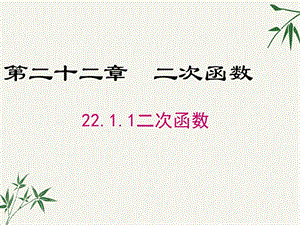 第二十二章　二次函数

22.1.1二次函数